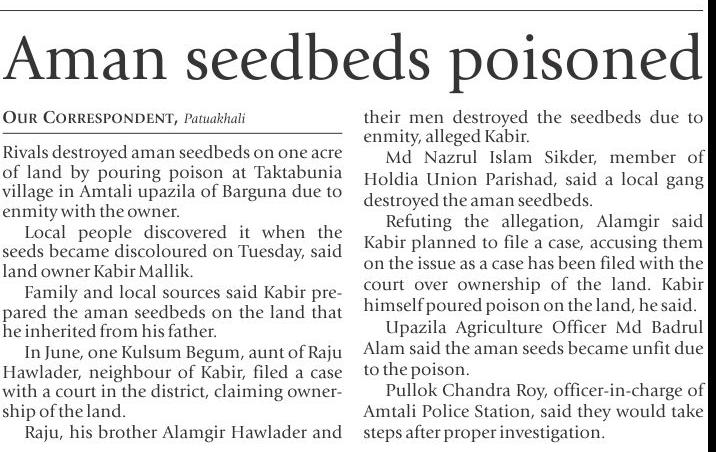 Aman seedbeds poisoned

OUR CORRESPONDENT, Patuakhali

Rivals destroyed aman seedbeds on one acre of land by pouring poison at Taktabunia village in Amtali upazila of Barguna due to enmity with the owner.

Local people discovered it when the seeds became discoloured on Tuesday, said land owner Kabir Mallik.

Family and local sources said Kabir prepared the aman seedbeds on the land that he inherited from his father.

In June, one Kulsum Begum, aunt of Raju Hawlader, neighbour of Kabir, filed a case with a court in the district, claiming ownership of the land.

Raju, his brother Alamgir Hawlader and their men destroyed the seedbeds due to enmity, alleged Kabir.

Md Nazrul Islam Sikder, member of Holdia Union Parishad, said a local gang destroyed the aman seedbeds.

Refuting the allegation, Alamgir said Kabir planned to file a case, accusing them on the issue as a case has been filed with the court over ownership of the land. Kabir himself poured poison on the land, he said.

Upazila Agriculture Officer Md Badrul Alam said the aman seeds became unfit due to the poison.

Pullok Chandra Roy, officer-in-charge of Amtali Police Station, said they would take steps after proper investigation.